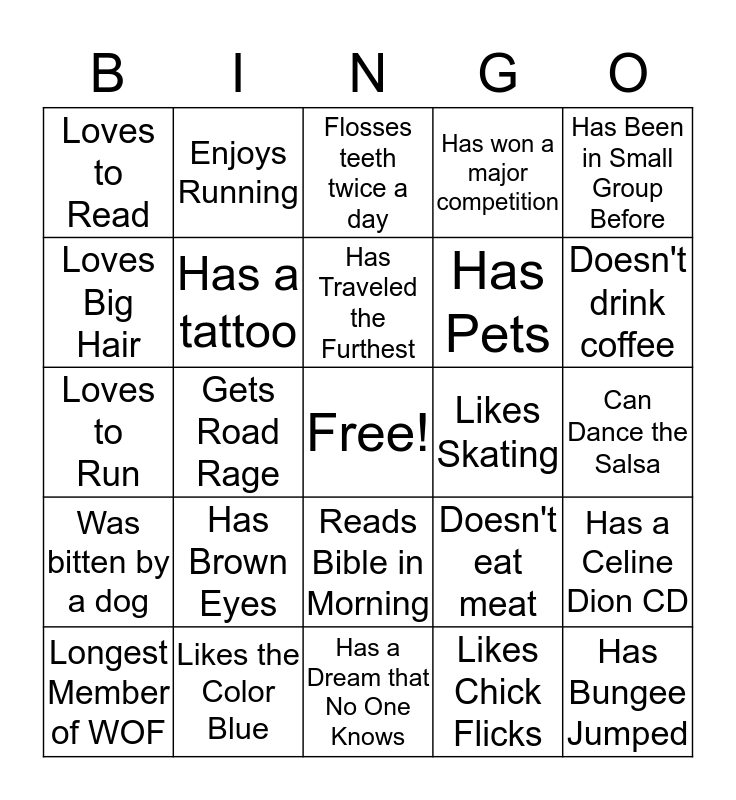 | B | I | N | G | O |
|---|---|---|---|---|
| Loves to Read | Enjoys Running | Flosses teeth twice a day | Has won a major competition | Has Been in Small Group Before |
| Loves Big Hair | Has a tattoo | Has Traveled the Furthest | Has Pets | Doesn't drink coffee |
| Loves to Run | Gets Road Rage | Free! | Likes Skating | Can Dance the Salsa |
| Was bitten by a dog | Has Brown Eyes | Reads Bible in Morning | Doesn't eat meat | Has a Celine Dion CD |
| Longest Member of WOF | Likes the Color Blue | Has a Dream that No One Knows | Likes Chick Flicks | Has Bungee Jumped |